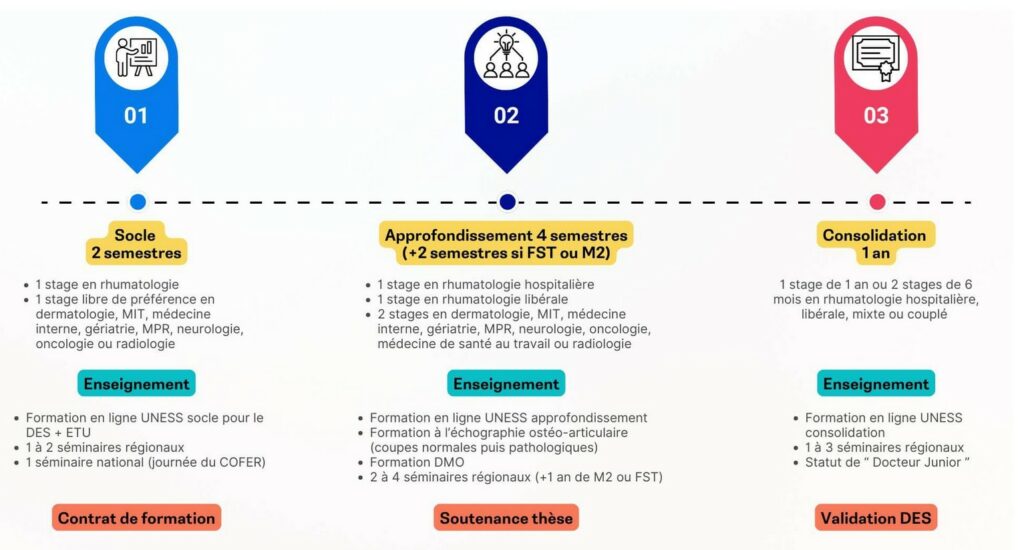 01

Socle
2 semestres

- 1 stage en rhumatologie
- 1 stage libre de préférence en dermatologie, MIT, médecine interne, gériatrie, MPR, neurologie, oncologie ou radiologie

Enseignement

- Formation en ligne UNESS socle pour le DES + ETU
- 1 à 2 séminaires régionaux
- 1 séminaire national (journée du COFER)

Contrat de formation

02

Approfondissement 4 semestres
(+2 semestres si FST ou M2)

- 1 stage en rhumatologie hospitalière
- 1 stage en rhumatologie libérale
- 2 stages en dermatologie, MIT, médecine interne, gériatrie, MPR, neurologie, oncologie, médecine de santé au travail ou radiologie

Enseignement

- Formation en ligne UNESS approfondissement
- Formation à l'échographie ostéo-articulaire (coupes normales puis pathologiques)
- Formation DMO
- 2 à 4 séminaires régionaux (+1 an de M2 ou FST)

Soutenance thèse

03

Consolidation
1 an

1 stage de 1 an ou 2 stages de 6 mois en rhumatologie hospitalière, libérale, mixte ou couplé

Enseignement

- Formation en ligne UNESS consolidation
- 1 à 3 séminaires régionaux
- Statut de " Docteur Junior "

Validation DES